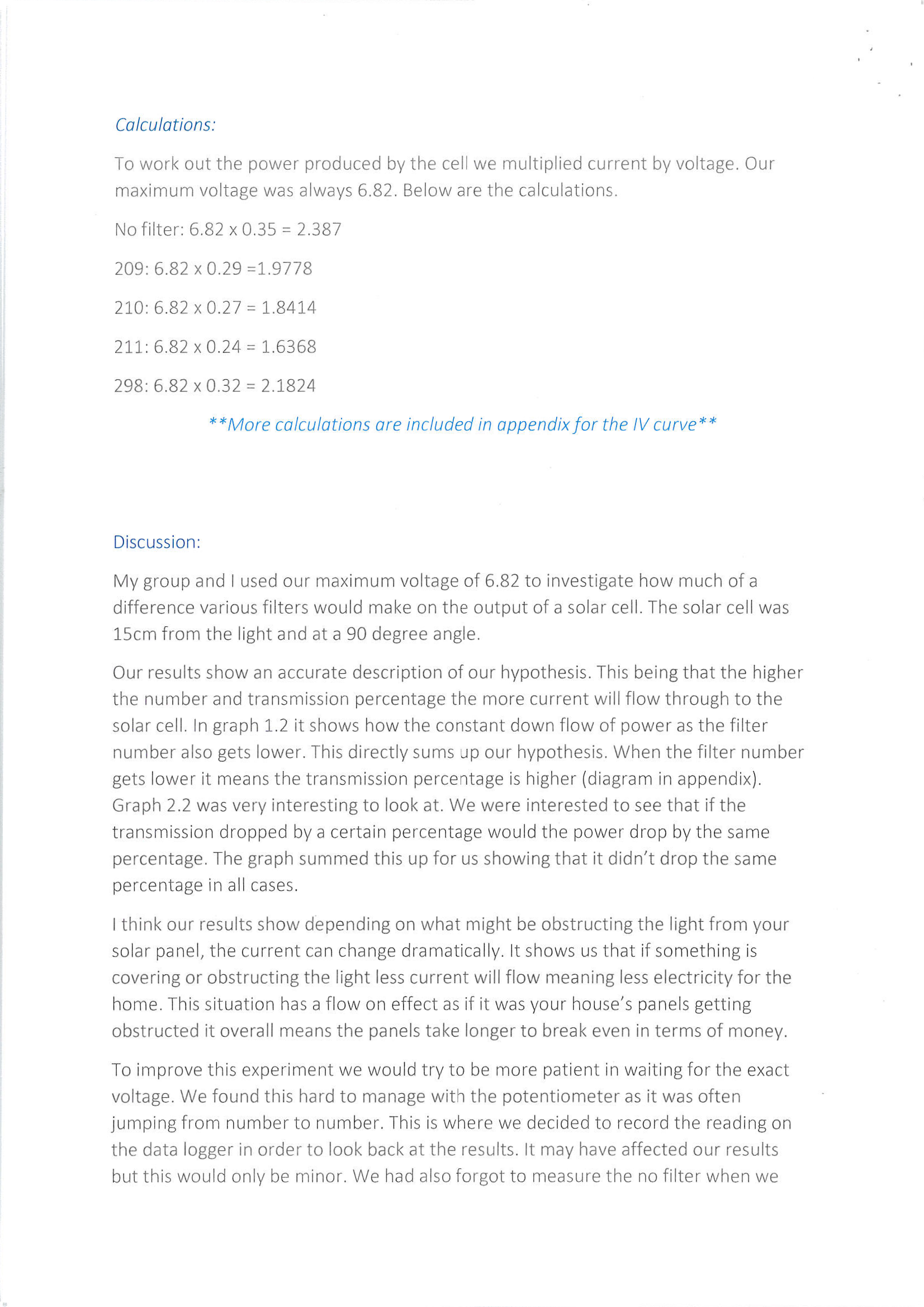 Calculations:

To work out the power produced by the cell we multiplied current by voltage. Our maximum voltage was always 6.82. Below are the calculations.

No filter: 6.82 x 0.35 = 2.387

209: 6.82 x 0.29 =1.9778

210: 6.82 x 0.27 = 1.8414

211: 6.82 x 0.24 = 1.6368

298: 6.82 x 0.32 = 2.1824

**More calculations are included in appendix for the IV curve**

Discussion:

My group and I used our maximum voltage of 6.82 to investigate how much of a difference various filters would make on the output of a solar cell. The solar cell was 15cm from the light and at a 90 degree angle.

Our results show an accurate description of our hypothesis. This being that the higher the number and transmission percentage the more current will flow through to the solar cell. In graph 1.2 it shows how the constant down flow of power as the filter number also gets lower. This directly sums up our hypothesis. When the filter number gets lower it means the transmission percentage is higher (diagram in appendix). Graph 2.2 was very interesting to look at. We were interested to see that if the transmission dropped by a certain percentage would the power drop by the same percentage. The graph summed this up for us showing that it didn't drop the same percentage in all cases.

I think our results show depending on what might be obstructing the light from your solar panel, the current can change dramatically. It shows us that if something is covering or obstructing the light less current will flow meaning less electricity for the home. This situation has a flow on effect as if it was your house's panels getting obstructed it overall means the panels take longer to break even in terms of money.

To improve this experiment we would try to be more patient in waiting for the exact voltage. We found this hard to manage with the potentiometer as it was often jumping from number to number. This is where we decided to record the reading on the data logger in order to look back at the results. It may have affected our results but this would only be minor. We had also forgot to measure the no filter when we